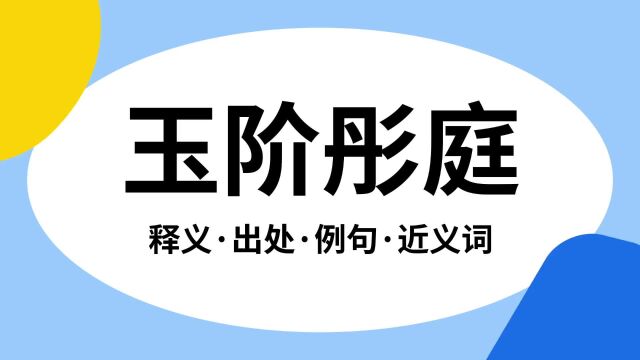 玉阶彤庭

释义·出处·例句·近义词